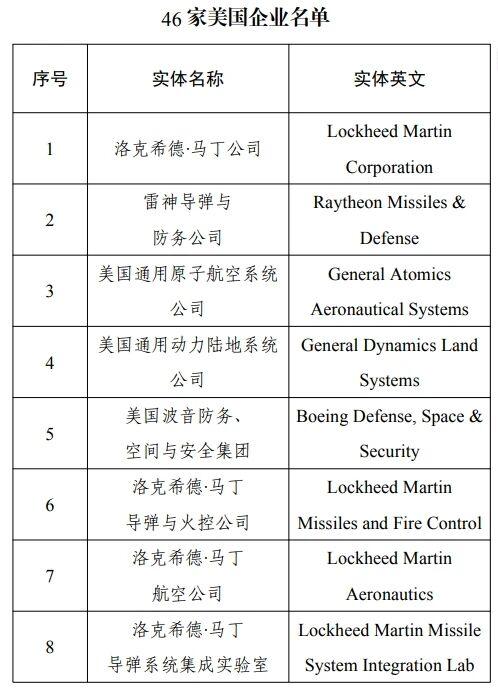 46 家美国企业名单

| 序号 | 实体名称 | 实体英文 |
|---|---|---|
| 1 | 洛克希德·马丁公司 | Lockheed Martin Corporation |
| 2 | 雷神导弹与防务公司 | Raytheon Missiles & Defense |
| 3 | 美国通用原子航空系统公司 | General Atomics Aeronautical Systems |
| 4 | 美国通用动力陆地系统公司 | General Dynamics Land Systems |
| 5 | 美国波音防务、空间与安全集团 | Boeing Defense, Space & Security |
| 6 | 洛克希德·马丁导弹与火控公司 | Lockheed Martin Missiles and Fire Control |
| 7 | 洛克希德·马丁航空公司 | Lockheed Martin Aeronautics |
| 8 | 洛克希德·马丁导弹系统集成实验室 | Lockheed Martin Missile System Integration Lab |